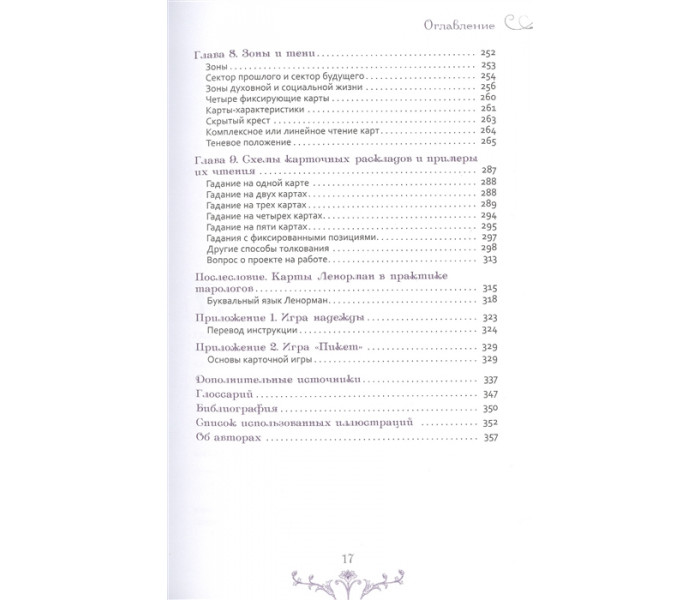 Оглавление

Глава 8. Зоны и тени 252
Зоны 253
Сектор прошлого и сектор будущего 254
Зоны духовной и социальной жизни 256
Четыре фиксирующие карты 260
Карты-характеристики 261
Скрытый крест 263
Комплексное или линейное чтение карт 264
Теневое положение 265

Глава 9. Схемы карточных раскладов и примеры их чтения 287
Гадание на одной карте 288
Гадание на двух картах 288
Гадание на трех картах 289
Гадание на четырех картах 294
Гадание на пяти картах 295
Гадания с фиксированными позициями 297
Другие способы толкования 298
Вопрос о проекте на работе 313

Послесловие. Карты Ленорман в практике тарологов 315
Буквальный язык Ленорман 318

Приложение 1. Игра надежды 323
Перевод инструкции 324

Приложение 2. Игра «Пикет» 329
Основы карточной игры 329

Дополнительные источники 337
Глоссарий 347
Библиография 350
Список использованных иллюстраций 352
Об авторах 357

17